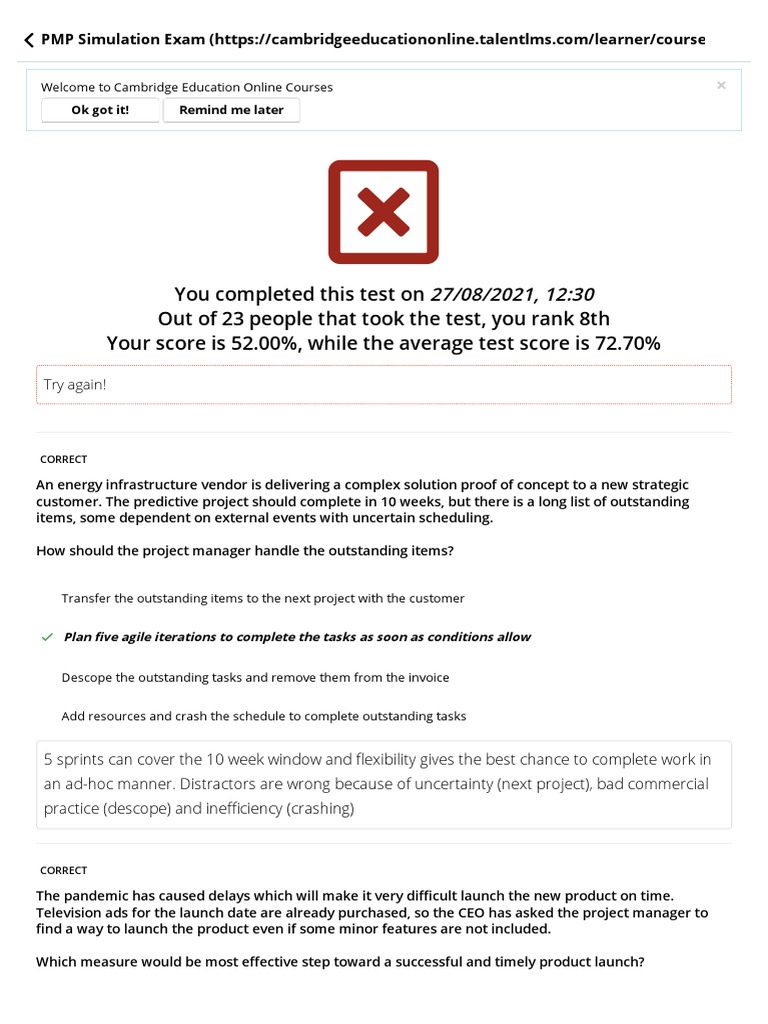 PMP Simulation Exam (https://cambridgeeducationonline.talentlms.com/learner/course

Welcome to Cambridge Education Online Courses
Ok got it!
Remind me later
×

You completed this test on 27/08/2021, 12:30
Out of 23 people that took the test, you rank 8th
Your score is 52.00%, while the average test score is 72.70%

Try again!

CORRECT

An energy infrastructure vendor is delivering a complex solution proof of concept to a new strategic customer. The predictive project should complete in 10 weeks, but there is a long list of outstanding items, some dependent on external events with uncertain scheduling.

How should the project manager handle the outstanding items?

Transfer the outstanding items to the next project with the customer

Plan five agile iterations to complete the tasks as soon as conditions allow

Descope the outstanding tasks and remove them from the invoice

Add resources and crash the schedule to complete outstanding tasks

5 sprints can cover the 10 week window and flexibility gives the best chance to complete work in an ad-hoc manner. Distractors are wrong because of uncertainty (next project), bad commercial practice (descope) and inefficiency (crashing)

CORRECT

The pandemic has caused delays which will make it very difficult launch the new product on time. Television ads for the launch date are already purchased, so the CEO has asked the project manager to find a way to launch the product even if some minor features are not included.

Which measure would be most effective step toward a successful and timely product launch?